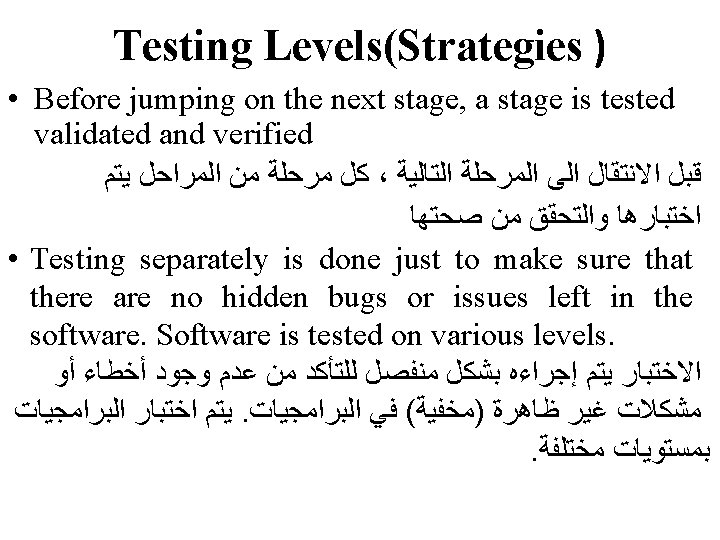 Testing Levels(Strategies )

• Before jumping on the next stage, a stage is tested validated and verified

قبل الانتقال الى المرحلة التالية ، كل مرحلة من المراحل يتم اختبارها والتحقق من صحتها

• Testing separately is done just to make sure that there are no hidden bugs or issues left in the software. Software is tested on various levels.

الاختبار يتم إجراءه بشكل منفصل للتأكد من عدم وجود أخطاء أو مشكلات غير ظاهرة (مخفية) في البرامجيات. يتم اختبار البرامجيات بمستويات مختلفة.